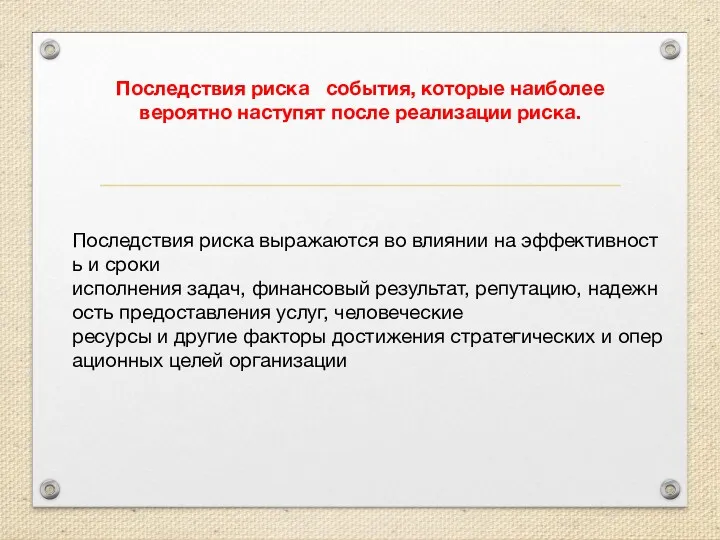 Последствия риска   события, которые наиболее вероятно наступят после реализации риска.

Последствия риска выражаются во влиянии на эффективность и сроки исполнения задач, финансовый результат, репутацию, надежность предоставления услуг, человеческие ресурсы и другие факторы достижения стратегических и операционных целей организации